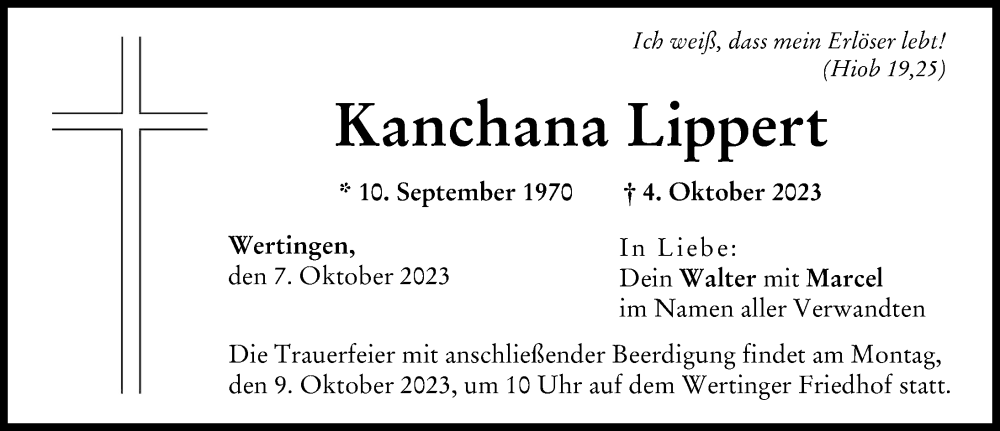 Ich weiß, dass mein Erlöser lebt!
(Hiob 19,25)

Kanchana Lippert

* 10. September 1970 † 4. Oktober 2023

Wertingen,
den 7. Oktober 2023

In Liebe:
Dein Walter mit Marcel
im Namen aller Verwandten

Die Trauerfeier mit anschließender Beerdigung findet am Montag, den 9. Oktober 2023, um 10 Uhr auf dem Wertinger Friedhof statt.